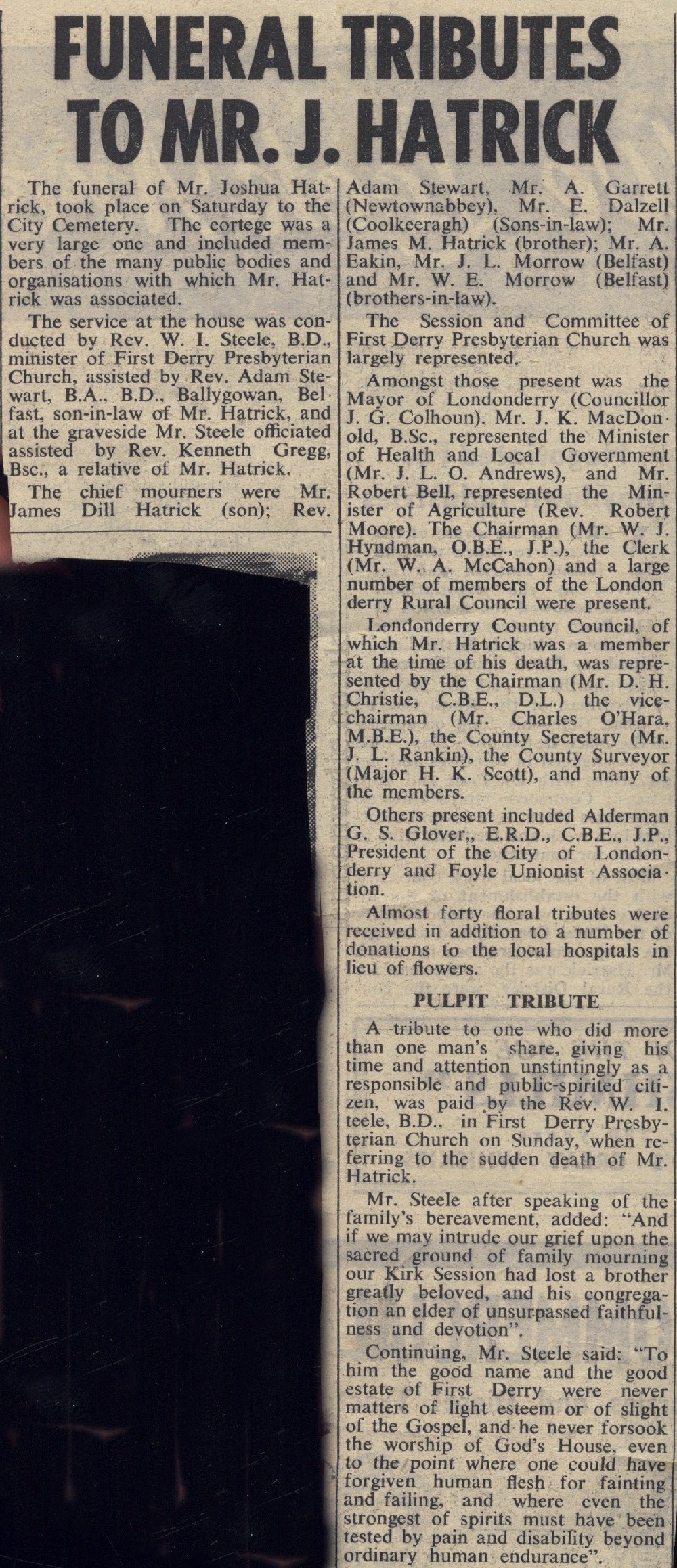 FUNERAL TRIBUTES TO MR. J. HATRICK

The funeral of Mr. Joshua Hatrick, took place on Saturday to the City Cemetery. The cortege was a very large one and included members of the many public bodies and organisations with which Mr. Hatrick was associated.

The service at the house was conducted by Rev. W. I. Steele, B.D., minister of First Derry Presbyterian Church, assisted by Rev. Adam Stewart, B.A., B.D., Ballygowan, Belfast, son-in-law of Mr. Hatrick, and at the graveside Mr. Steele officiated assisted by Rev. Kenneth Gregg, Bsc., a relative of Mr. Hatrick.

The chief mourners were Mr. James Dill Hatrick (son); Rev. Adam Stewart, Mr. A. Garrett (Newtownabbey), Mr. E. Dalzell (Coolkeeragh) (Sons-in-law); Mr. James M. Hatrick (brother); Mr. A. Eakin, Mr. J. L. Morrow (Belfast) and Mr. W. E. Morrow (Belfast) (brothers-in-law).

The Session and Committee of First Derry Presbyterian Church was largely represented.

Amongst those present was the Mayor of Londonderry (Councillor J. G. Colhoun). Mr. J. K. MacDonold, B.Sc., represented the Minister of Health and Local Government (Mr. J. L. O. Andrews), and Mr. Robert Bell, represented the Minister of Agriculture (Rev. Robert Moore). The Chairman (Mr. W. J. Hyndman, O.B.E., J.P.), the Clerk (Mr. W. A. McCahon) and a large number of members of the London derry Rural Council were present.

Londonderry County Council, of which Mr. Hatrick was a member at the time of his death, was represented by the Chairman (Mr. D. H. Christie, C.B.E., D.L.) the vice-chairman (Mr. Charles O'Hara, M.B.E.), the County Secretary (Mr. J. L. Rankin), the County Surveyor (Major H. K. Scott), and many of the members.

Others present included Alderman G. S. Glover,, E.R.D., C.B.E., J.P., President of the City of Londonderry and Foyle Unionist Association.

Almost forty floral tributes were received in addition to a number of donations to the local hospitals in lieu of flowers.

PULPIT TRIBUTE

A tribute to one who did more than one man's share, giving his time and attention unstintingly as a responsible and public-spirited citizen, was paid by the Rev. W. I. teele, B.D., in First Derry Presbyterian Church on Sunday, when referring to the sudden death of Mr. Hatrick.

Mr. Steele after speaking of the family's bereavement, added: "And if we may intrude our grief upon the sacred ground of family mourning our Kirk Session had lost a brother greatly beloved, and his congregation an elder of unsurpassed faithfulness and devotion".

Continuing, Mr. Steele said: "To him the good name and the good estate of First Derry were never matters of light esteem or of slight of the Gospel, and he never forsook the worship of God's House, even to the point where one could have forgiven human flesh for fainting and failing, and where even the strongest of spirits must have been tested by pain and disability beyond ordinary human endurance".